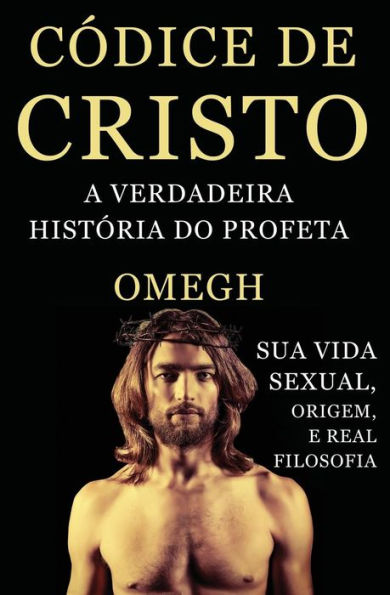 CÓDICE DE
CRISTO

A VERDADEIRA
HISTÓRIA DO PROFETA

OMEGH

SUA VIDA
SEXUAL,
ORIGEM,
E REAL
FILOSOFIA